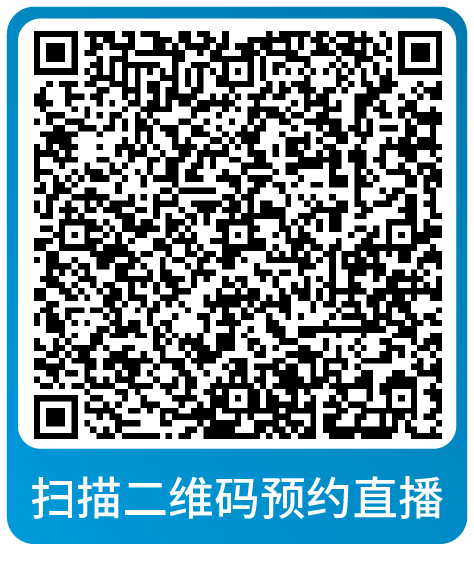 扫描二维码预约直播